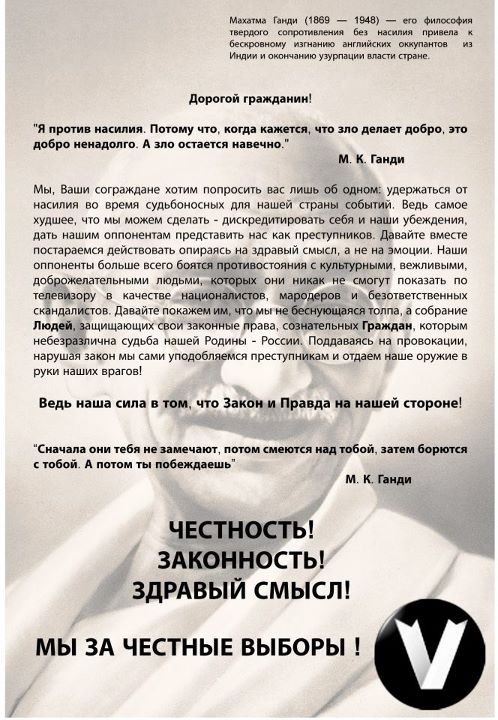 Махатма Ганди (1869 — 1948) — его философия твердого сопротивления без насилия привела к бескровному изгнанию английских оккупантов из Индии и окончанию узурпации власти стране.

Дорогой гражданин!

"Я против насилия. Потому что, когда кажется, что зло делает добро, это добро ненадолго. А зло остается навечно."
М. К. Ганди

Мы, Ваши сограждане хотим попросить вас лишь об одном: удержаться от насилия во время судьбоносных для нашей страны событий. Ведь самое худшее, что мы можем сделать - дискредитировать себя и наши убеждения, дать нашим оппонентам представить нас как преступников. Давайте вместе постараемся действовать опираясь на здравый смысл, а не на эмоции. Наши оппоненты больше всего боятся противостояния с культурными, вежливыми, доброжелательными людьми, которых они никак не смогут показать по телевизору в качестве националистов, мародеров и безответственных скандалистов. Давайте покажем им, что мы не беснующаяся толпа, а собрание Людей, защищающих свои законные права, сознательных Граждан, которым небезразлична судьба нашей Родины - России. Поддаваясь на провокации, нарушая закон мы сами уподобляемся преступникам и отдаем наше оружие в руки наших врагов!

Ведь наша сила в том, что Закон и Правда на нашей стороне!

"Сначала они тебя не замечают, потом смеются над тобой, затем борются с тобой. А потом ты побеждаешь"
М. К. Ганди

ЧЕСТНОСТЬ!
ЗАКОННОСТЬ!
ЗДРАВЫЙ СМЫСЛ!

МЫ ЗА ЧЕСТНЫЕ ВЫБОРЫ !

V